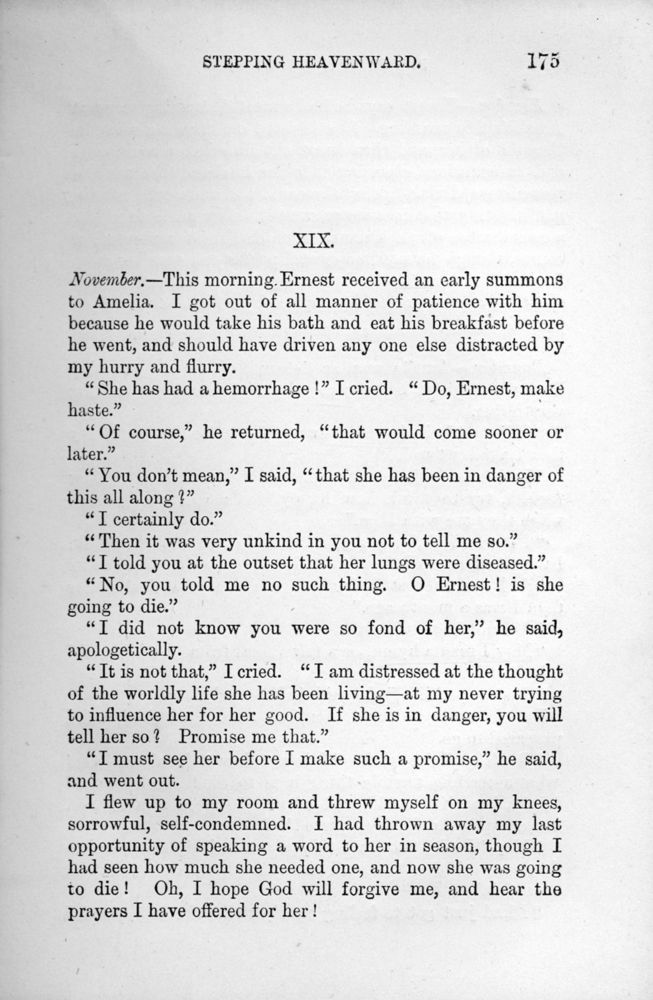 STEPPING HEAVENWARD. 175

XIX.

November.—This morning Ernest received an early summons to Amelia. I got out of all manner of patience with him because he would take his bath and eat his breakfast before he went, and should have driven any one else distracted by my hurry and flurry.

"She has had a hemorrhage!" I cried. "Do, Ernest, make haste."

"Of course," he returned, "that would come sooner or later."

"You don't mean," I said, "that she has been in danger of this all along?"

"I certainly do."

"Then it was very unkind in you not to tell me so."

"I told you at the outset that her lungs were diseased."

"No, you told me no such thing. O Ernest! is she going to die."

"I did not know you were so fond of her," he said, apologetically.

"It is not that," I cried. "I am distressed at the thought of the worldly life she has been living—at my never trying to influence her for her good. If she is in danger, you will tell her so? Promise me that."

"I must see her before I make such a promise," he said, and went out.

I flew up to my room and threw myself on my knees, sorrowful, self-condemned. I had thrown away my last opportunity of speaking a word to her in season, though I had seen how much she needed one, and now she was going to die! Oh, I hope God will forgive me, and hear the prayers I have offered for her!